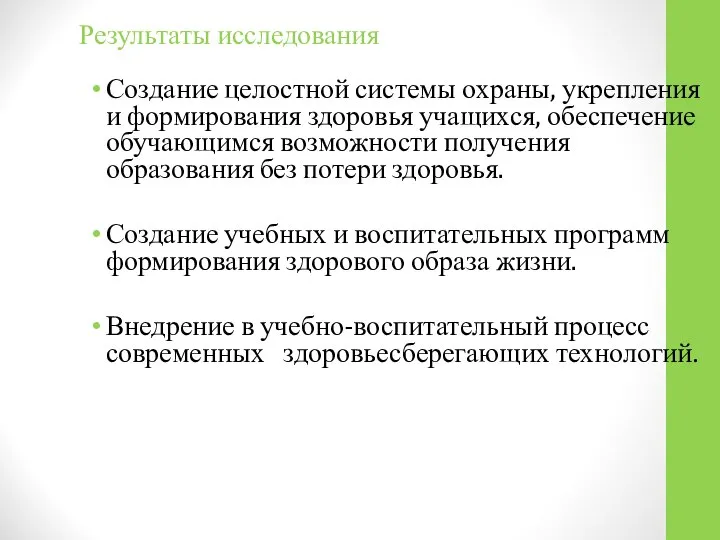 Результаты исследования

• Создание целостной системы охраны, укрепления и формирования здоровья учащихся, обеспечение обучающимся возможности получения образования без потери здоровья.

• Создание учебных и воспитательных программ формирования здорового образа жизни.

• Внедрение в учебно-воспитательный процесс современных здоровьесберегающих технологий.